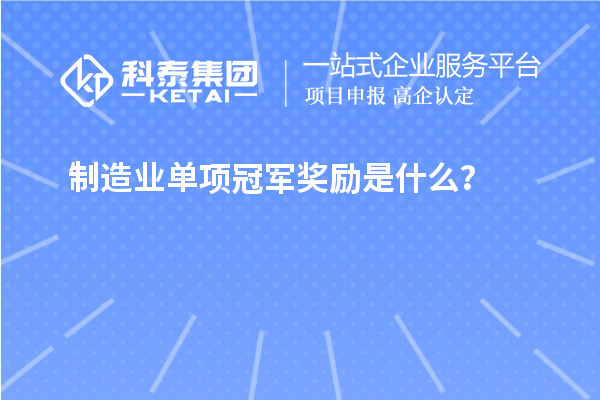 科泰集团
KETAI

一站式企业服务平台
项目申报 高企认定

制造业单项冠军奖励是什么？